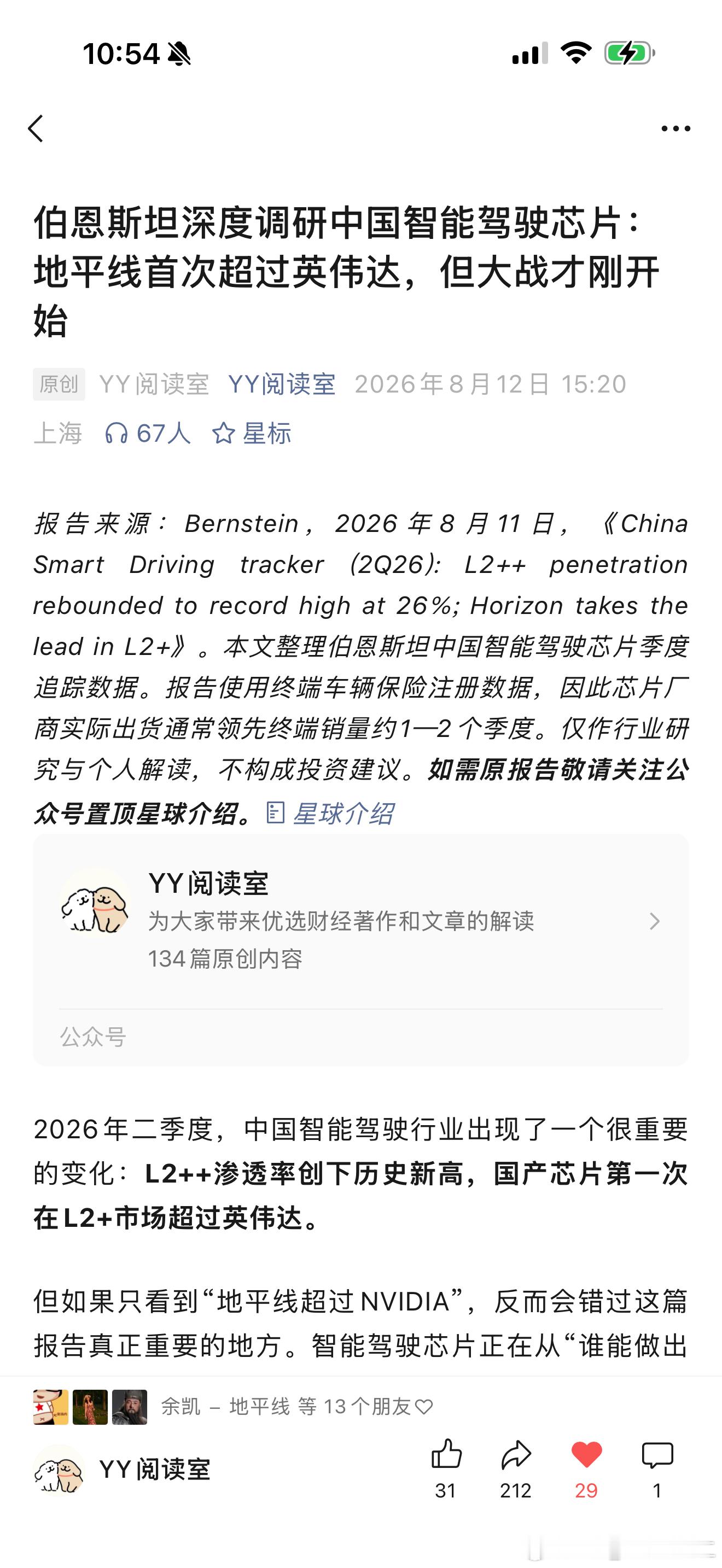 10:54

伯恩斯坦深度调研中国智能驾驶芯片：地平线首次超过英伟达，但大战才刚开始

原创 YY阅读室 YY阅读室 2026年8月12日 15:20 上海 67人 星标

报告来源：Bernstein，2026年8月11日，《China Smart Driving tracker (2Q26): L2++ penetration rebounded to record high at 26%; Horizon takes the lead in L2+》。本文整理伯恩斯坦中国智能驾驶芯片季度追踪数据。报告使用终端车辆保险注册数据，因此芯片厂商实际出货通常领先终端销量约1—2个季度。仅作行业研究与个人解读，不构成投资建议。如需原报告敬请关注公众号置顶星球介绍。星球介绍

YY阅读室
为大家带来优选财经著作和文章的解读
134篇原创内容
公众号

2026年二季度，中国智能驾驶行业出现了一个很重要的变化：L2++渗透率创下历史新高，国产芯片第一次在L2+市场超过英伟达。

但如果只看到“地平线超过NVIDIA”，反而会错过这篇报告真正重要的地方。智能驾驶芯片正在从“谁能做出

余凯 – 地平线 等 13个朋友

YY阅读室 31 212 29 1